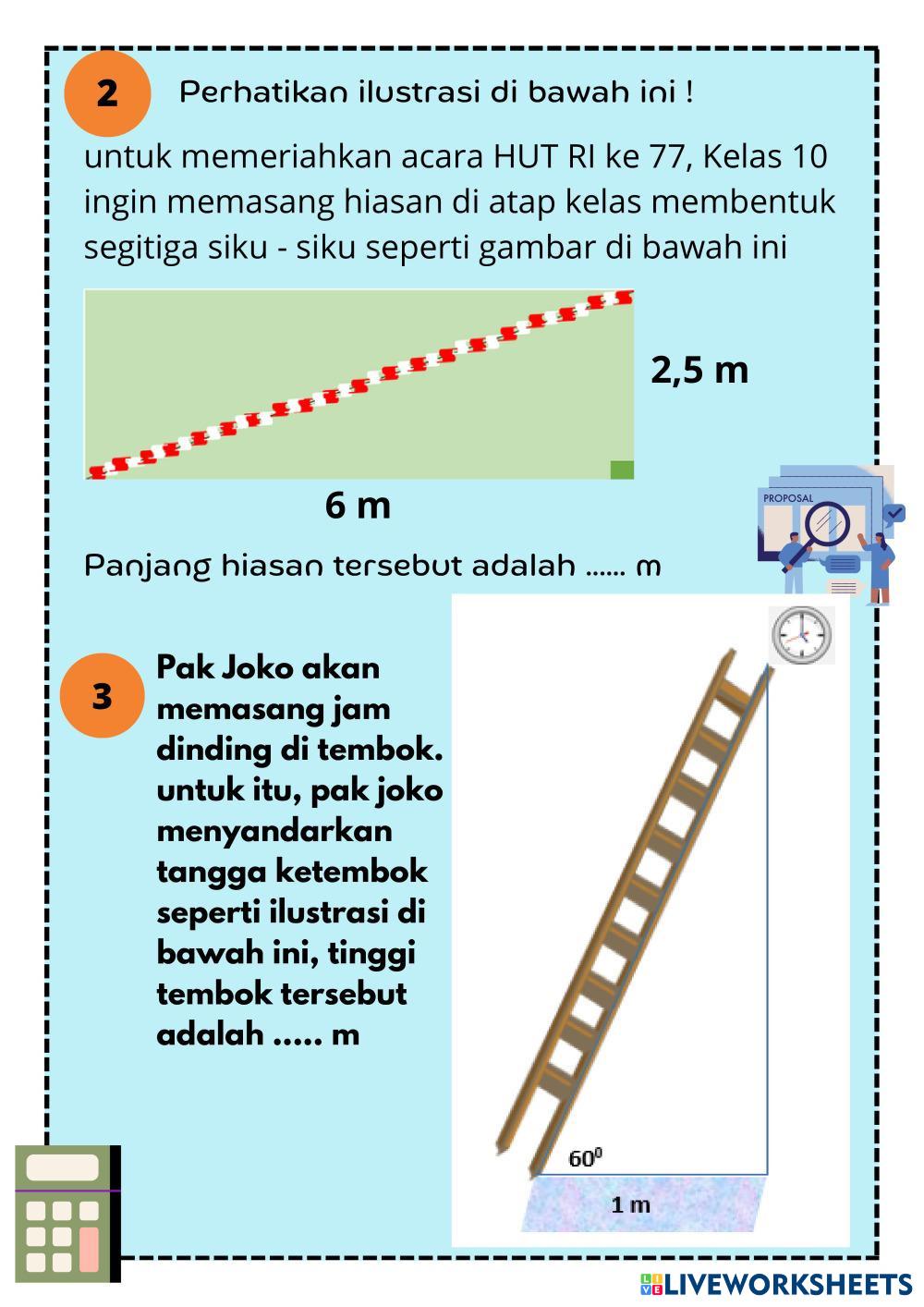 2 Perhatikan ilustrasi di bawah ini !

untuk memeriahkan acara HUT RI ke 77, Kelas 10 ingin memasang hiasan di atap kelas membentuk segitiga siku - siku seperti gambar di bawah ini

2,5 m

6 m

PROPOSAL

Panjang hiasan tersebut adalah ...... m

3 Pak Joko akan memasang jam dinding di tembok. untuk itu, pak joko menyandarkan tangga ketembok seperti ilustrasi di bawah ini, tinggi tembok tersebut adalah ..... m

$60^0$

1 m

LIVEWORKSHEETS